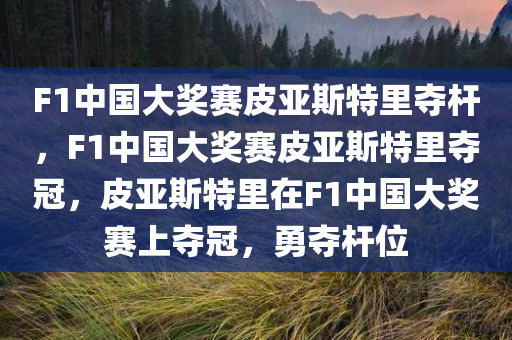 F1中国大奖赛皮亚斯特里夺杆，F1中国大奖赛皮亚斯特里夺冠，皮亚斯特里在F1中国大奖赛上夺冠，勇夺杆位